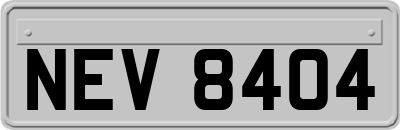 NEV 8404